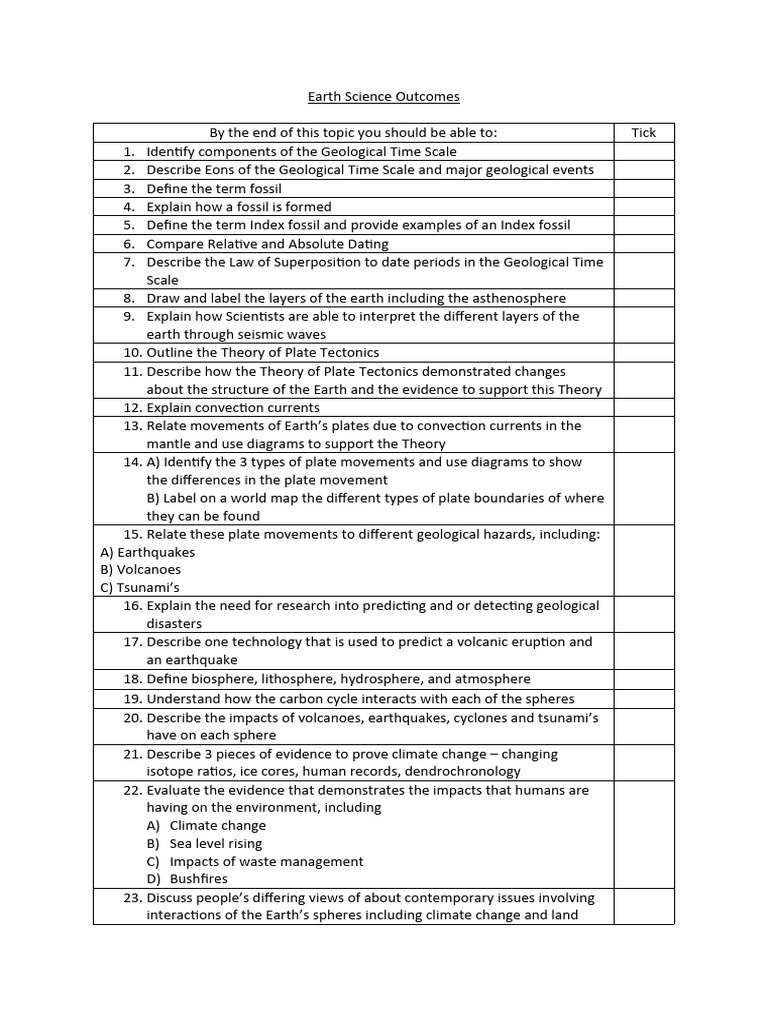 Earth Science Outcomes

| By the end of this topic you should be able to: | Tick |
|---|---|
| 1. Identify components of the Geological Time Scale | |
| 2. Describe Eons of the Geological Time Scale and major geological events | |
| 3. Define the term fossil | |
| 4. Explain how a fossil is formed | |
| 5. Define the term Index fossil and provide examples of an Index fossil | |
| 6. Compare Relative and Absolute Dating | |
| 7. Describe the Law of Superposition to date periods in the Geological Time Scale | |
| 8. Draw and label the layers of the earth including the asthenosphere | |
| 9. Explain how Scientists are able to interpret the different layers of the earth through seismic waves | |
| 10. Outline the Theory of Plate Tectonics | |
| 11. Describe how the Theory of Plate Tectonics demonstrated changes about the structure of the Earth and the evidence to support this Theory | |
| 12. Explain convection currents | |
| 13. Relate movements of Earth's plates due to convection currents in the mantle and use diagrams to support the Theory | |
| 14. A) Identify the 3 types of plate movements and use diagrams to show the differences in the plate movement B) Label on a world map the different types of plate boundaries of where they can be found | |
| 15. Relate these plate movements to different geological hazards, including: A) Earthquakes B) Volcanoes C) Tsunami's | |
| 16. Explain the need for research into predicting and or detecting geological disasters | |
| 17. Describe one technology that is used to predict a volcanic eruption and an earthquake | |
| 18. Define biosphere, lithosphere, hydrosphere, and atmosphere | |
| 19. Understand how the carbon cycle interacts with each of the spheres | |
| 20. Describe the impacts of volcanoes, earthquakes, cyclones and tsunami's have on each sphere | |
| 21. Describe 3 pieces of evidence to prove climate change – changing isotope ratios, ice cores, human records, dendrochronology | |
| 22. Evaluate the evidence that demonstrates the impacts that humans are having on the environment, including A) Climate change B) Sea level rising C) Impacts of waste management D) Bushfires | |
| 23. Discuss people's differing views of about contemporary issues involving interactions of the Earth's spheres including climate change and land | |